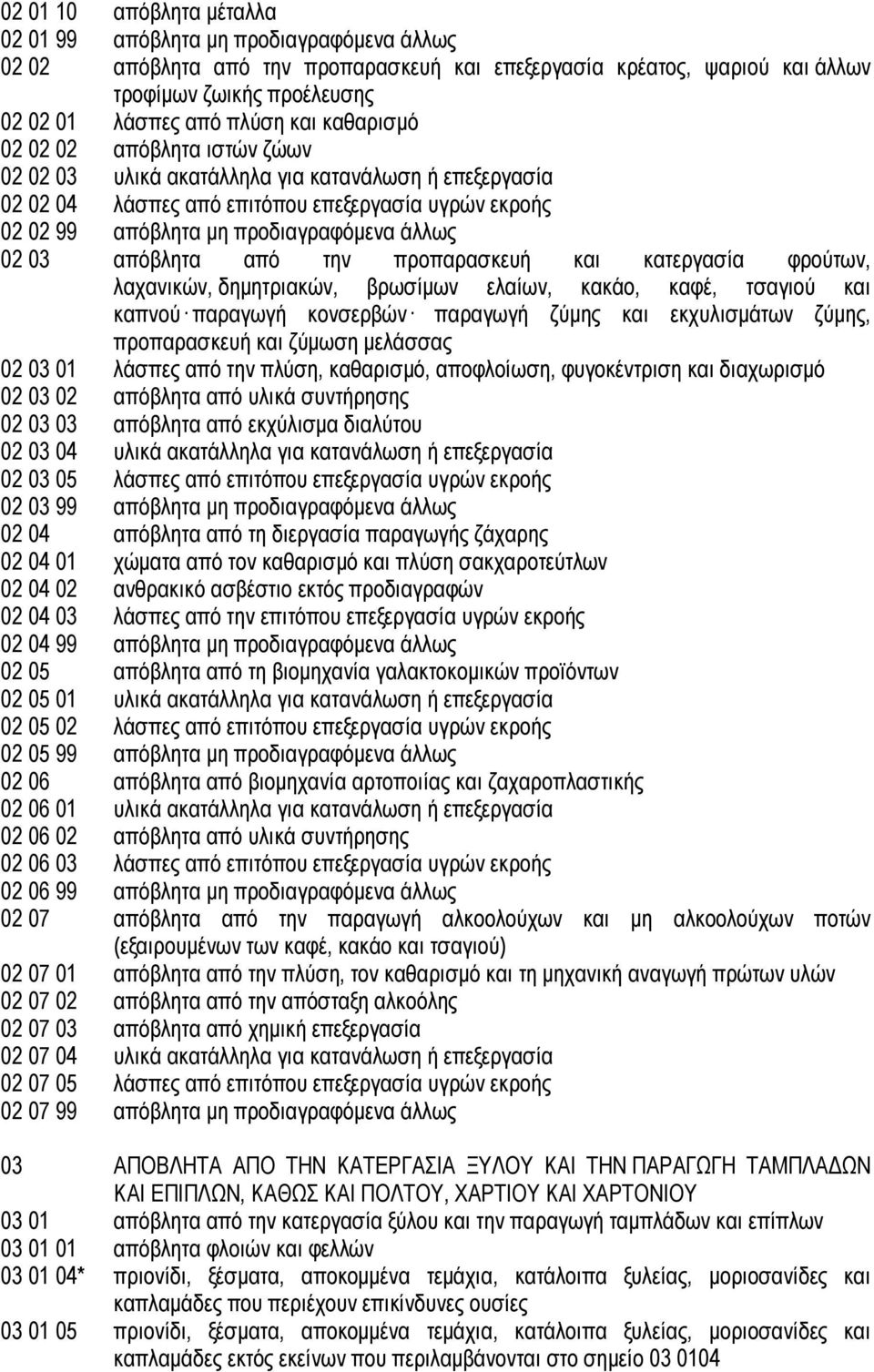 02 01 10 απόβλητα μέταλλα
02 01 99 απόβλητα μη προδιαγραφόμενα άλλως
02 02 απόβλητα από την προπαρασκευή και επεξεργασία κρέατος, ψαριού και άλλων τροφίμων ζωικής προέλευσης
02 02 01 λάσπες από πλύση και καθαρισμό
02 02 02 απόβλητα ιστών ζώων
02 02 03 υλικά ακατάλληλα για κατανάλωση ή επεξεργασία
02 02 04 λάσπες από επιτόπου επεξεργασία υγρών εκροής
02 02 99 απόβλητα μη προδιαγραφόμενα άλλως
02 03 απόβλητα από την προπαρασκευή και κατεργασία φρούτων, λαχανικών, δημητριακών, βρωσίμων ελαίων, κακάο, καφέ, τσαγιού και καπνού· παραγωγή κονσερβών· παραγωγή ζύμης και εκχυλισμάτων ζύμης, προπαρασκευή και ζύμωση μελάσσας
02 03 01 λάσπες από την πλύση, καθαρισμό, αποφλοίωση, φυγοκέντριση και διαχωρισμό
02 03 02 απόβλητα από υλικά συντήρησης
02 03 03 απόβλητα από εκχύλισμα διαλύτου
02 03 04 υλικά ακατάλληλα για κατανάλωση ή επεξεργασία
02 03 05 λάσπες από επιτόπου επεξεργασία υγρών εκροής
02 03 99 απόβλητα μη προδιαγραφόμενα άλλως
02 04 απόβλητα από τη διεργασία παραγωγής ζάχαρης
02 04 01 χώματα από τον καθαρισμό και πλύση σακχαροτεύτλων
02 04 02 ανθρακικό ασβέστιο εκτός προδιαγραφών
02 04 03 λάσπες από την επιτόπου επεξεργασία υγρών εκροής
02 04 99 απόβλητα μη προδιαγραφόμενα άλλως
02 05 απόβλητα από τη βιομηχανία γαλακτοκομικών προϊόντων
02 05 01 υλικά ακατάλληλα για κατανάλωση ή επεξεργασία
02 05 02 λάσπες από επιτόπου επεξεργασία υγρών εκροής
02 05 99 απόβλητα μη προδιαγραφόμενα άλλως
02 06 απόβλητα από βιομηχανία αρτοποιίας και ζαχαροπλαστικής
02 06 01 υλικά ακατάλληλα για κατανάλωση ή επεξεργασία
02 06 02 απόβλητα από υλικά συντήρησης
02 06 03 λάσπες από επιτόπου επεξεργασία υγρών εκροής
02 06 99 απόβλητα μη προδιαγραφόμενα άλλως
02 07 απόβλητα από την παραγωγή αλκοολούχων και μη αλκοολούχων ποτών (εξαιρουμένων των καφέ, κακάο και τσαγιού)
02 07 01 απόβλητα από την πλύση, τον καθαρισμό και τη μηχανική αναγωγή πρώτων υλών
02 07 02 απόβλητα από την απόσταξη αλκοόλης
02 07 03 απόβλητα από χημική επεξεργασία
02 07 04 υλικά ακατάλληλα για κατανάλωση ή επεξεργασία
02 07 05 λάσπες από επιτόπου επεξεργασία υγρών εκροής
02 07 99 απόβλητα μη προδιαγραφόμενα άλλως

03 ΑΠΟΒΛΗΤΑ ΑΠΟ ΤΗΝ ΚΑΤΕΡΓΑΣΙΑ ΞΥΛΟΥ ΚΑΙ ΤΗΝ ΠΑΡΑΓΩΓΗ ΤΑΜΠΛΑΔΩΝ ΚΑΙ ΕΠΙΠΛΩΝ, ΚΑΘΩΣ ΚΑΙ ΠΟΛΤΟΥ, ΧΑΡΤΙΟΥ ΚΑΙ ΧΑΡΤΟΝΙΟΥ
03 01 απόβλητα από την κατεργασία ξύλου και την παραγωγή ταμπλάδων και επίπλων
03 01 01 απόβλητα φλοιών και φελλών
03 01 04* πριονίδι, ξέσματα, αποκομμένα τεμάχια, κατάλοιπα ξυλείας, μοριοσανίδες και καπλαμάδες που περιέχουν επικίνδυνες ουσίες
03 01 05 πριονίδι, ξέσματα, αποκομμένα τεμάχια, κατάλοιπα ξυλείας, μοριοσανίδες και καπλαμάδες εκτός εκείνων που περιλαμβάνονται στο σημείο 03 0104